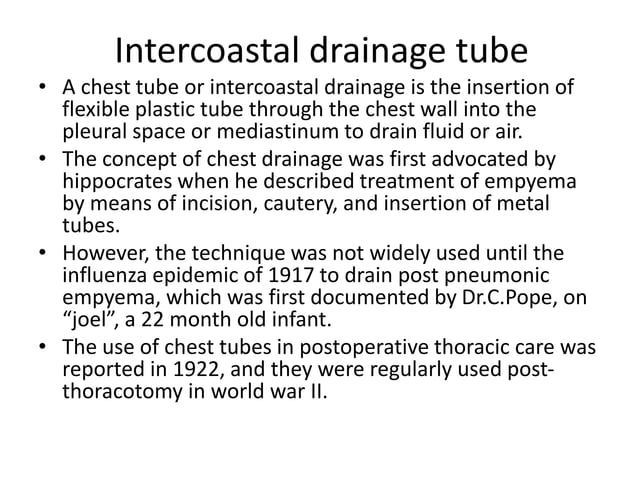 Intercoastal drainage tube

• A chest tube or intercoastal drainage is the insertion of flexible plastic tube through the chest wall into the pleural space or mediastinum to drain fluid or air.
• The concept of chest drainage was first advocated by hippocrates when he described treatment of empyema by means of incision, cautery, and insertion of metal tubes.
• However, the technique was not widely used until the influenza epidemic of 1917 to drain post pneumonic empyema, which was first documented by Dr.C.Pope, on “joel”, a 22 month old infant.
• The use of chest tubes in postoperative thoracic care was reported in 1922, and they were regularly used post-thoracotomy in world war II.